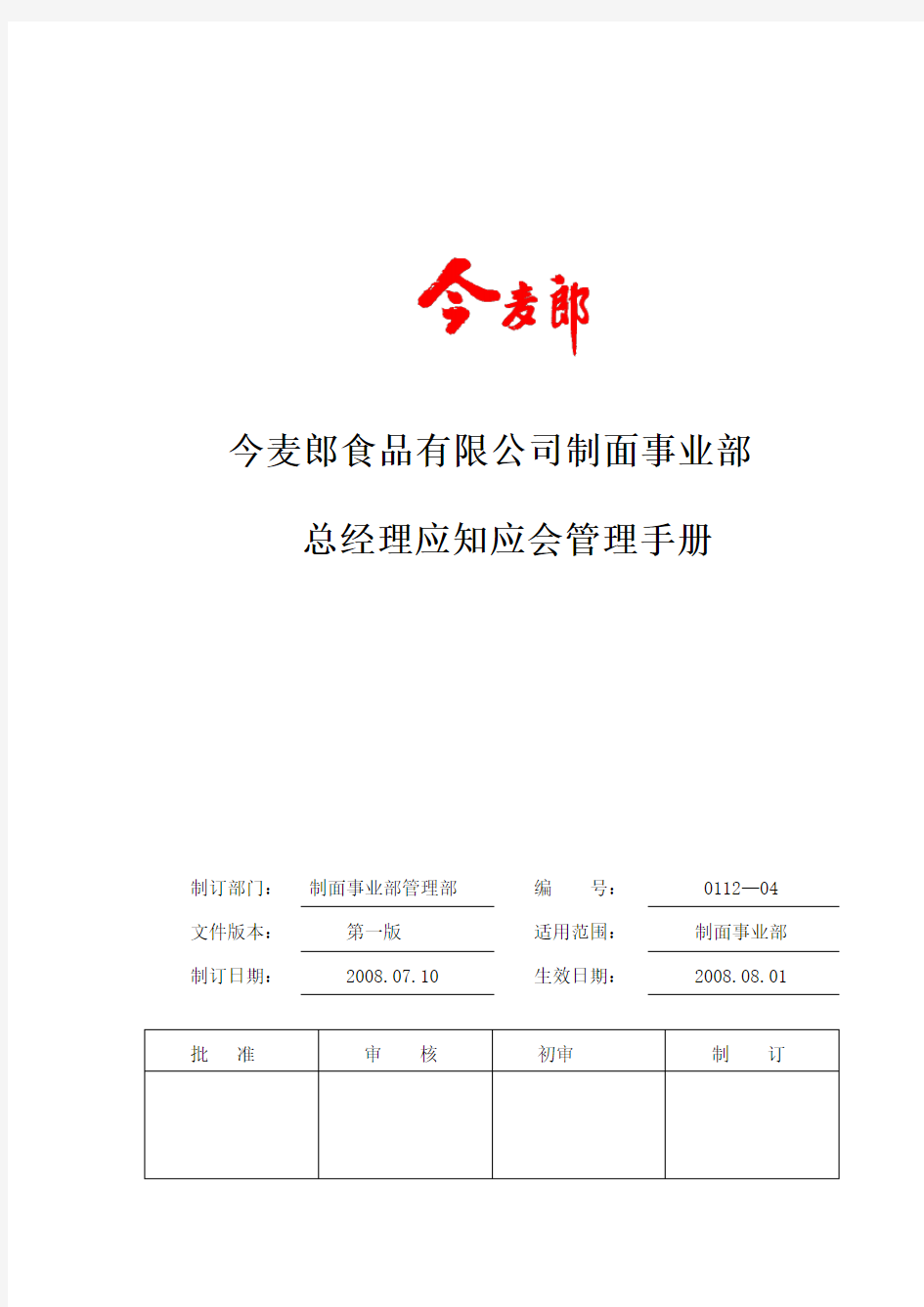 今麦郎

今麦郎食品有限公司制面事业部

总经理应知应会管理手册

制订部门： 制面事业部管理部 编 号： 0112—04

文件版本： 第一版 适用范围： 制面事业部

制订日期： 2008.07.10 生效日期： 2008.08.01

| 批 准 | 审 核 | 初审 | 制 订 |
|---|---|---|---|
| | | | |